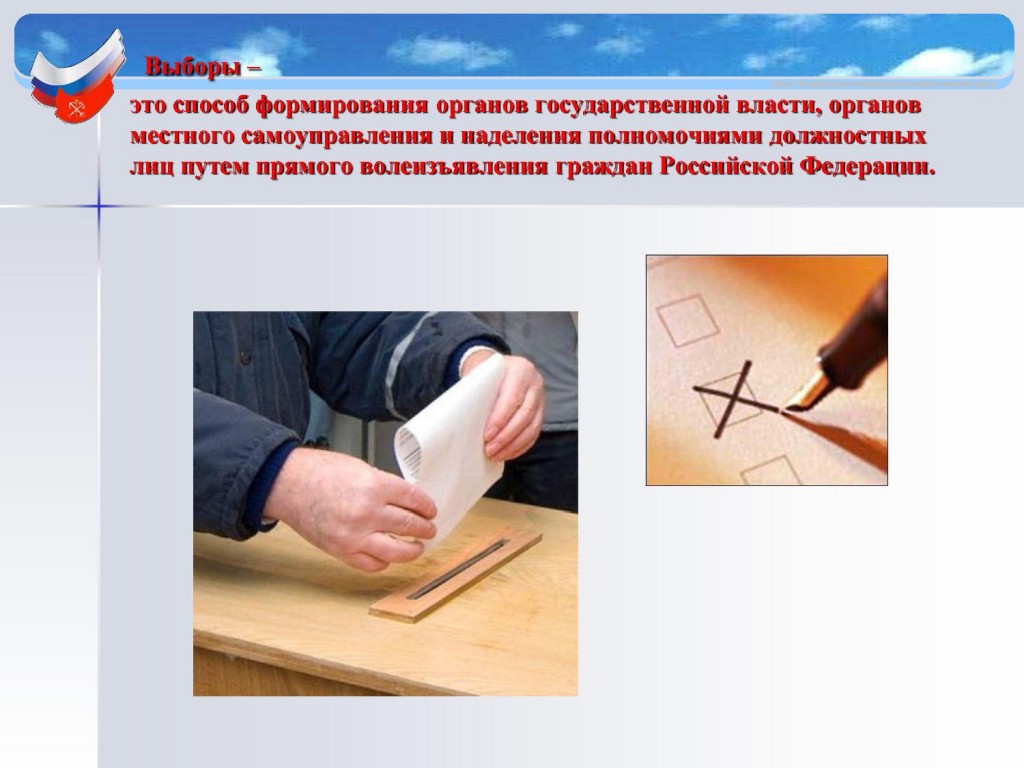 Выборы –

это способ формирования органов государственной власти, органов местного самоуправления и наделения полномочиями должностных лиц путем прямого волеизъявления граждан Российской Федерации.